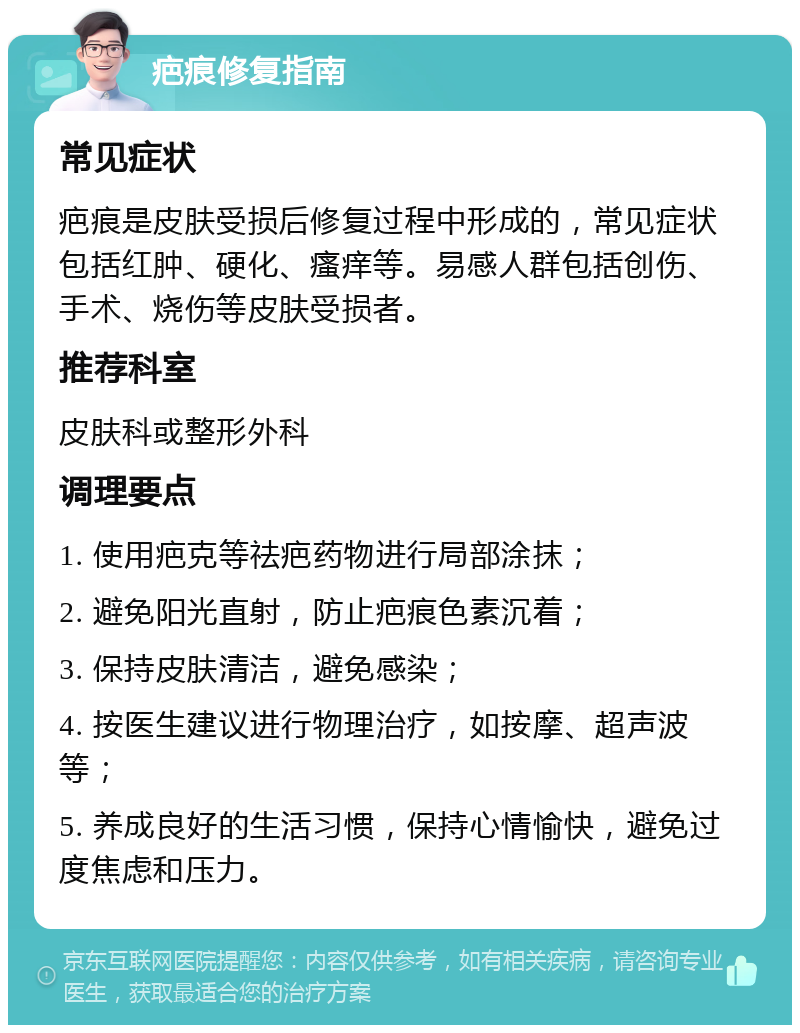 疤痕修复指南

常见症状

疤痕是皮肤受损后修复过程中形成的，常见症状包括红肿、硬化、瘙痒等。易感人群包括创伤、手术、烧伤等皮肤受损者。

推荐科室

皮肤科或整形外科

调理要点

1. 使用疤克等祛疤药物进行局部涂抹；

2. 避免阳光直射，防止疤痕色素沉着；

3. 保持皮肤清洁，避免感染；

4. 按医生建议进行物理治疗，如按摩、超声波等；

5. 养成良好的生活习惯，保持心情愉快，避免过度焦虑和压力。

京东互联网医院提醒您：内容仅供参考，如有相关疾病，请咨询专业医生，获取最适合您的治疗方案